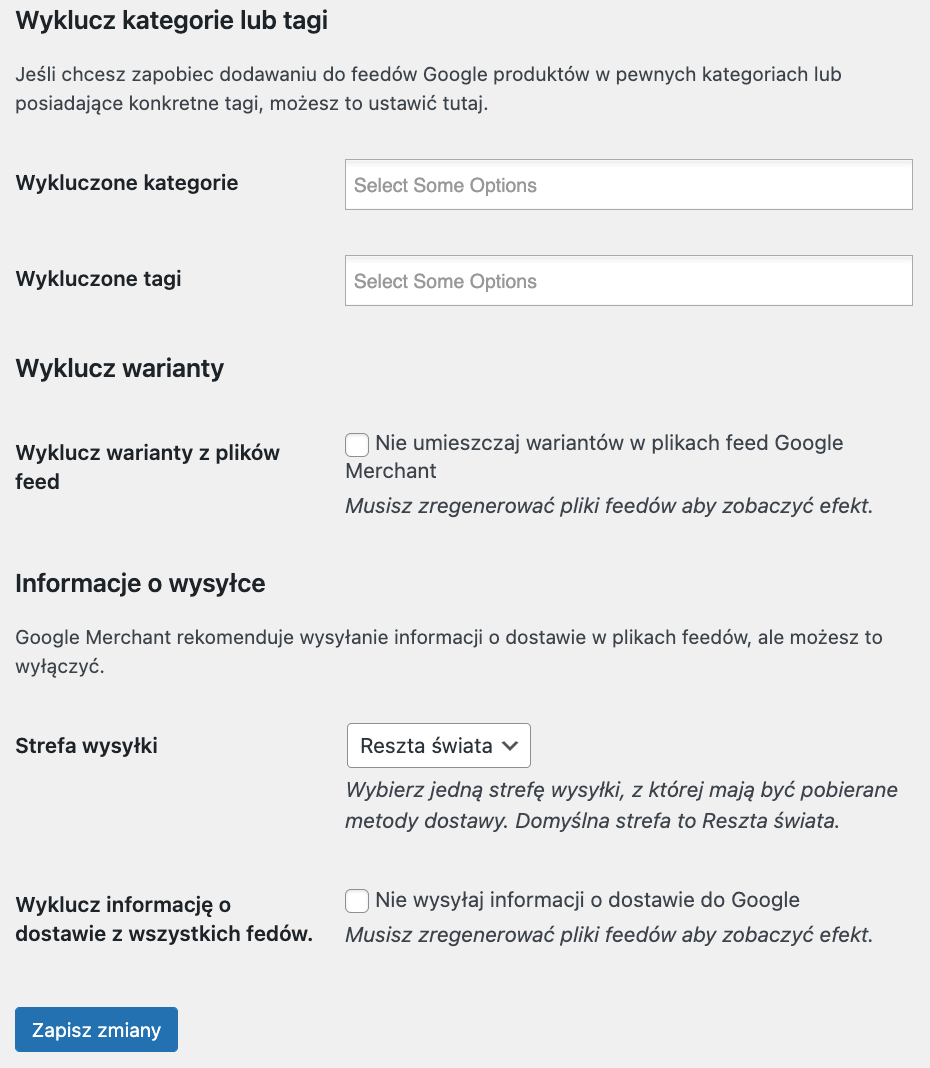 Wyklucz kategorie lub tagi

Jeśli chcesz zapobiec dodawaniu do feedów Google produktów w pewnych kategoriach lub posiadające konkretne tagi, możesz to ustawić tutaj.

Wykluczone kategorie
Select Some Options

Wykluczone tagi
Select Some Options

Wyklucz warianty

Wyklucz warianty z plików feed
Nie umieszczaj wariantów w plikach feed Google Merchant
Musisz zregenerować pliki feedów aby zobaczyć efekt.

Informacje o wysyłce

Google Merchant rekomenduje wysyłanie informacji o dostawie w plikach feedów, ale możesz to wyłączyć.

Strefa wysyłki
Reszta świata
Wybierz jedną strefę wysyłki, z której mają być pobierane metody dostawy. Domyślna strefa to Reszta świata.

Wyklucz informację o dostawie z wszystkich fedów.
Nie wysyłaj informacji o dostawie do Google
Musisz zregenerować pliki feedów aby zobaczyć efekt.

Zapisz zmiany